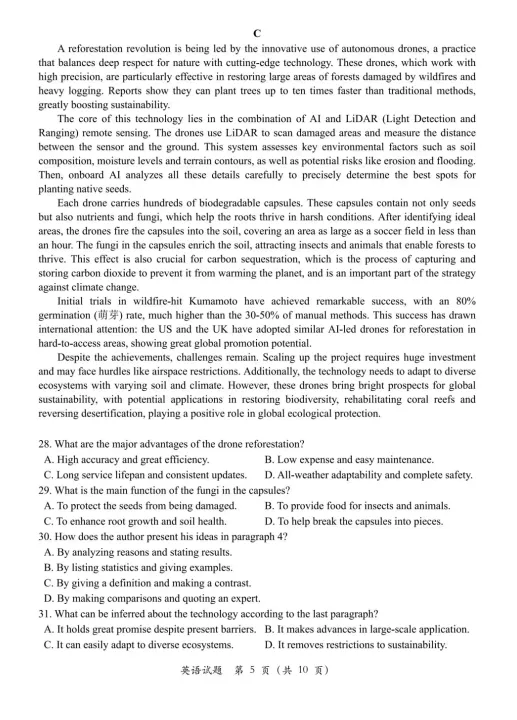 C

A reforestation revolution is being led by the innovative use of autonomous drones, a practice that balances deep respect for nature with cutting-edge technology. These drones, which work with high precision, are particularly effective in restoring large areas of forests damaged by wildfires and heavy logging. Reports show they can plant trees up to ten times faster than traditional methods, greatly boosting sustainability.

The core of this technology lies in the combination of AI and LiDAR (Light Detection and Ranging) remote sensing. The drones use LiDAR to scan damaged areas and measure the distance between the sensor and the ground. This system assesses key environmental factors such as soil composition, moisture levels and terrain contours, as well as potential risks like erosion and flooding. Then, onboard AI analyzes all these details carefully to precisely determine the best spots for planting native seeds.

Each drone carries hundreds of biodegradable capsules. These capsules contain not only seeds but also nutrients and fungi, which help the roots thrive in harsh conditions. After identifying ideal areas, the drones fire the capsules into the soil, covering an area as large as a soccer field in less than an hour. The fungi in the capsules enrich the soil, attracting insects and animals that enable forests to thrive. This effect is also crucial for carbon sequestration, which is the process of capturing and storing carbon dioxide to prevent it from warming the planet, and is an important part of the strategy against climate change.

Initial trials in wildfire-hit Kumamoto have achieved remarkable success, with an 80% germination (萌芽) rate, much higher than the 30-50% of manual methods. This success has drawn international attention: the US and the UK have adopted similar AI-led drones for reforestation in hard-to-access areas, showing great global promotion potential.

Despite the achievements, challenges remain. Scaling up the project requires huge investment and may face hurdles like airspace restrictions. Additionally, the technology needs to adapt to diverse ecosystems with varying soil and climate. However, these drones bring bright prospects for global sustainability, with potential applications in restoring biodiversity, rehabilitating coral reefs and reversing desertification, playing a positive role in global ecological protection.

28. What are the major advantages of the drone reforestation?
A. High accuracy and great efficiency.
B. Low expense and easy maintenance.
C. Long service lifepan and consistent updates.
D. All-weather adaptability and complete safety.
29. What is the main function of the fungi in the capsules?
A. To protect the seeds from being damaged.
B. To provide food for insects and animals.
C. To enhance root growth and soil health.
D. To help break the capsules into pieces.
30. How does the author present his ideas in paragraph 4?
A. By analyzing reasons and stating results.
B. By listing statistics and giving examples.
C. By giving a definition and making a contrast.
D. By making comparisons and quoting an expert.
31. What can be inferred about the technology according to the last paragraph?
A. It holds great promise despite present barriers.
B. It makes advances in large-scale application.
C. It can easily adapt to diverse ecosystems.
D. It removes restrictions to sustainability.

英语试题 第 5 页 (共 10 页)